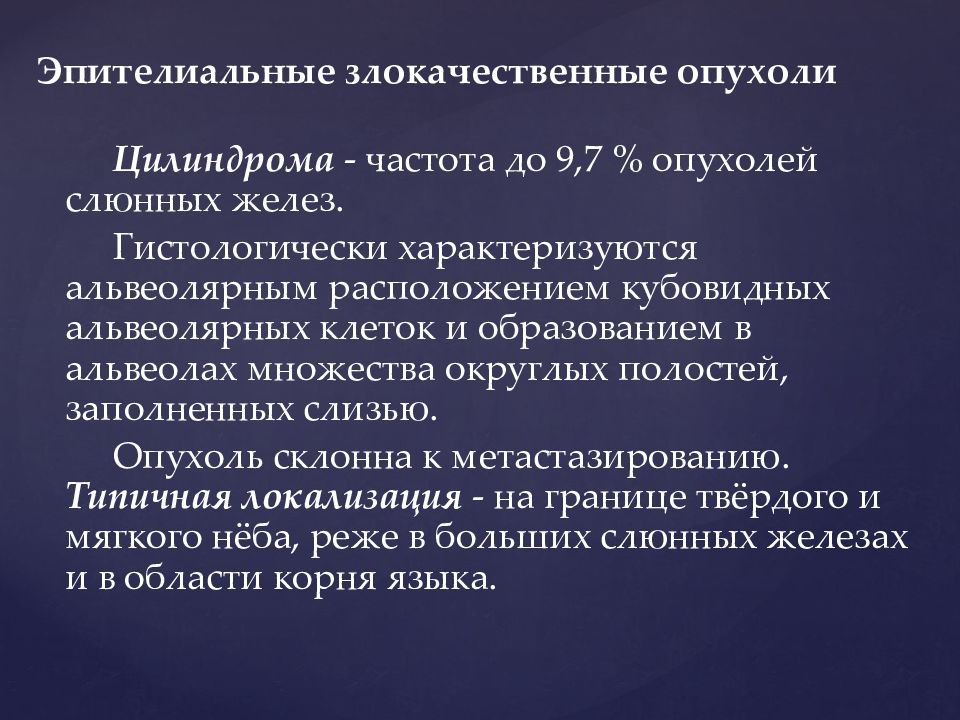 Эпителиальные злокачественные опухоли

Цилиндрома - частота до 9,7 % опухолей слюнных желез.

Гистологически характеризуются альвеолярным расположением кубовидных альвеолярных клеток и образованием в альвеолах множества округлых полостей, заполненных слизью.

Опухоль склонна к метастазированию. Типичная локализация - на границе твёрдого и мягкого нёба, реже в больших слюнных железах и в области корня языка.